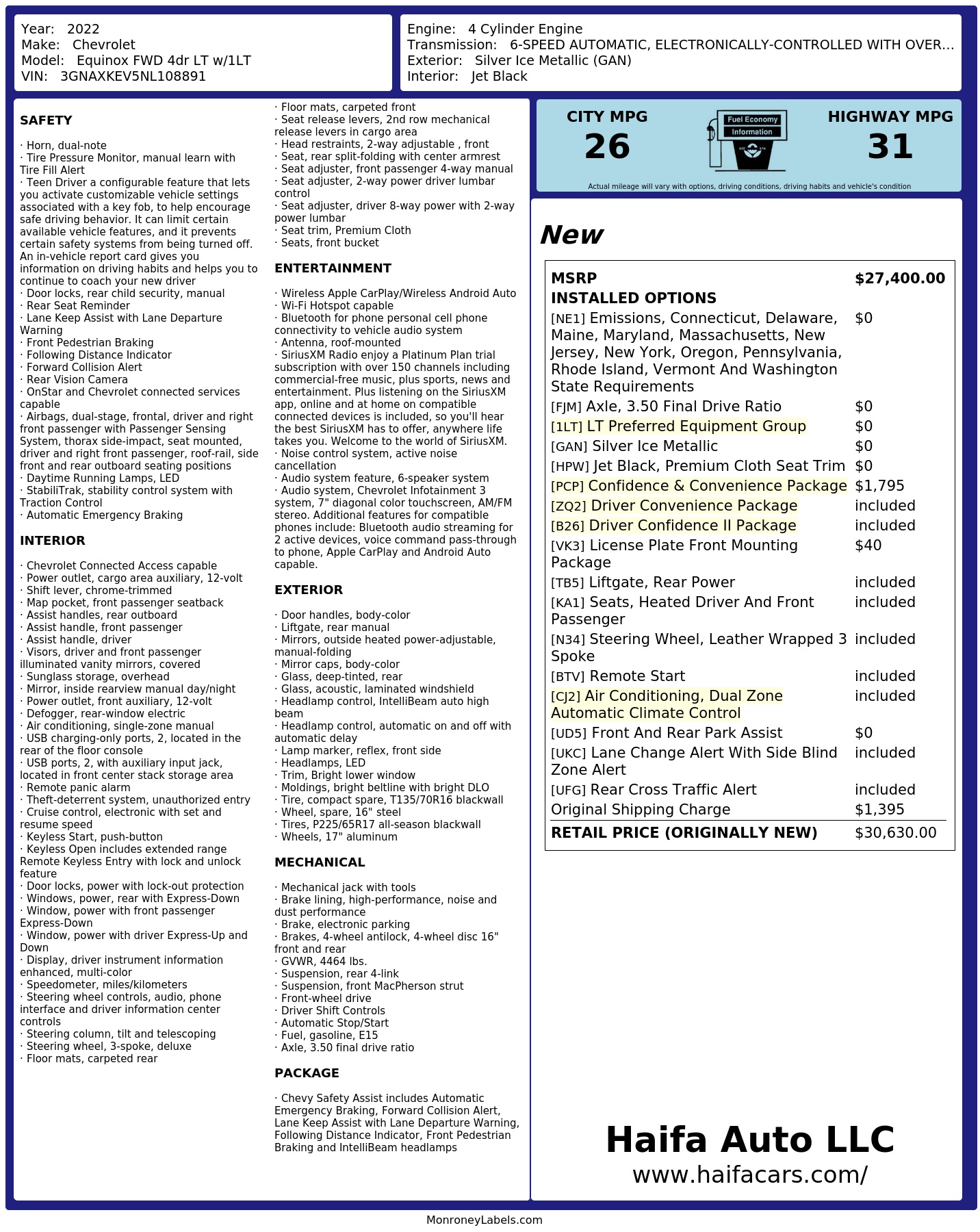 Year: 2022
Make: Chevrolet
Model: Equinox FWD 4dr LT w/1LT
VIN: 3GNAXKEV5NL108891

Engine: 4 Cylinder Engine
Transmission: 6-SPEED AUTOMATIC, ELECTRONICALLY-CONTROLLED WITH OVER...
Exterior: Silver Ice Metallic (GAN)
Interior: Jet Black

SAFETY

· Horn, dual-note
· Tire Pressure Monitor, manual learn with Tire Fill Alert
· Teen Driver a configurable feature that lets you activate customizable vehicle settings associated with a key fob, to help encourage safe driving behavior. It can limit certain available vehicle features, and it prevents certain safety systems from being turned off. An in-vehicle report card gives you information on driving habits and helps you to continue to coach your new driver
· Door locks, rear child security, manual
· Rear Seat Reminder
· Lane Keep Assist with Lane Departure Warning
· Front Pedestrian Braking
· Following Distance Indicator
· Forward Collision Alert
· Rear Vision Camera
· OnStar and Chevrolet connected services capable
· Airbags, dual-stage, frontal, driver and right front passenger with Passenger Sensing System, thorax side-impact, seat mounted, driver and right front passenger, roof-rail, side front and rear outboard seating positions
· Daytime Running Lamps, LED
· StabiliTrak, stability control system with Traction Control
· Automatic Emergency Braking

INTERIOR

· Chevrolet Connected Access capable
· Power outlet, cargo area auxiliary, 12-volt
· Shift lever, chrome-trimmed
· Map pocket, front passenger seatback
· Assist handles, rear outboard
· Assist handle, front passenger
· Assist handle, driver
· Visors, driver and front passenger illuminated vanity mirrors, covered
· Sunglass storage, overhead
· Mirror, inside rearview manual day/night
· Power outlet, front auxiliary, 12-volt
· Defogger, rear-window electric
· Air conditioning, single-zone manual
· USB charging-only ports, 2, located in the rear of the floor console
· USB ports, 2, with auxiliary input jack, located in front center stack storage area
· Remote panic alarm
· Theft-deterrent system, unauthorized entry
· Cruise control, electronic with set and resume speed
· Keyless Start, push-button
· Keyless Open includes extended range Remote Keyless Entry with lock and unlock feature
· Door locks, power with lock-out protection
· Windows, power, rear with Express-Down
· Window, power with front passenger Express-Down
· Window, power with driver Express-Up and Down
· Display, driver instrument information enhanced, multi-color
· Speedometer, miles/kilometers
· Steering wheel controls, audio, phone interface and driver information center controls
· Steering column, tilt and telescoping
· Steering wheel, 3-spoke, deluxe
· Floor mats, carpeted rear
· Floor mats, carpeted front
· Seat release levers, 2nd row mechanical release levers in cargo area
· Head restraints, 2-way adjustable , front
· Seat, rear split-folding with center armrest
· Seat adjuster, front passenger 4-way manual
· Seat adjuster, 2-way power driver lumbar control
· Seat adjuster, driver 8-way power with 2-way power lumbar
· Seat trim, Premium Cloth
· Seats, front bucket

ENTERTAINMENT

· Wireless Apple CarPlay/Wireless Android Auto
· Wi-Fi Hotspot capable
· Bluetooth for phone personal cell phone connectivity to vehicle audio system
· Antenna, roof-mounted
· SiriusXM Radio enjoy a Platinum Plan trial subscription with over 150 channels including commercial-free music, plus sports, news and entertainment. Plus listening on the SiriusXM app, online and at home on compatible connected devices is included, so you'll hear the best SiriusXM has to offer, anywhere life takes you. Welcome to the world of SiriusXM.
· Noise control system, active noise cancellation
· Audio system feature, 6-speaker system
· Audio system, Chevrolet Infotainment 3 system, 7" diagonal color touchscreen, AM/FM stereo. Additional features for compatible phones include: Bluetooth audio streaming for 2 active devices, voice command pass-through to phone, Apple CarPlay and Android Auto capable.

EXTERIOR

· Door handles, body-color
· Liftgate, rear manual
· Mirrors, outside heated power-adjustable, manual-folding
· Mirror caps, body-color
· Glass, deep-tinted, rear
· Glass, acoustic, laminated windshield
· Headlamp control, IntelliBeam auto high beam
· Headlamp control, automatic on and off with automatic delay
· Lamp marker, reflex, front side
· Headlamps, LED
· Trim, Bright lower window
· Moldings, bright beltline with bright DLO
· Tire, compact spare, T135/70R16 blackwall
· Wheel, spare, 16" steel
· Tires, P225/65R17 all-season blackwall
· Wheels, 17" aluminum

MECHANICAL

· Mechanical jack with tools
· Brake lining, high-performance, noise and dust performance
· Brake, electronic parking
· Brakes, 4-wheel antilock, 4-wheel disc 16" front and rear
· GVWR, 4464 lbs.
· Suspension, rear 4-link
· Suspension, front MacPherson strut
· Front-wheel drive
· Driver Shift Controls
· Automatic Stop/Start
· Fuel, gasoline, E15
· Axle, 3.50 final drive ratio

PACKAGE

· Chevy Safety Assist includes Automatic Emergency Braking, Forward Collision Alert, Lane Keep Assist with Lane Departure Warning, Following Distance Indicator, Front Pedestrian Braking and IntelliBeam headlamps

CITY MPG
26
Fuel Economy
Information
HIGHWAY MPG
31
Actual mileage will vary with options, driving conditions, driving habits and vehicle's condition

New

| MSRP | $27,400.00 |
|---|---|
| INSTALLED OPTIONS | |
| [NE1] Emissions, Connecticut, Delaware, Maine, Maryland, Massachusetts, New Jersey, New York, Oregon, Pennsylvania, Rhode Island, Vermont And Washington State Requirements | $0 |
| [FJM] Axle, 3.50 Final Drive Ratio | $0 |
| [1LT] LT Preferred Equipment Group | $0 |
| [GAN] Silver Ice Metallic | $0 |
| [HPW] Jet Black, Premium Cloth Seat Trim | $0 |
| [PCP] Confidence & Convenience Package | $1,795 |
| [ZQ2] Driver Convenience Package | included |
| [B26] Driver Confidence II Package | included |
| [VK3] License Plate Front Mounting Package | $40 |
| [TB5] Liftgate, Rear Power | included |
| [KA1] Seats, Heated Driver And Front Passenger | included |
| [N34] Steering Wheel, Leather Wrapped 3 Spoke | included |
| [BTV] Remote Start | included |
| [CJ2] Air Conditioning, Dual Zone Automatic Climate Control | included |
| [UD5] Front And Rear Park Assist | $0 |
| [UKC] Lane Change Alert With Side Blind Zone Alert | included |
| [UFG] Rear Cross Traffic Alert | included |
| Original Shipping Charge | $1,395 |
| RETAIL PRICE (ORIGINALLY NEW) | $30,630.00 |

Haifa Auto LLC
www.haifacars.com/

MonroneyLabels.com